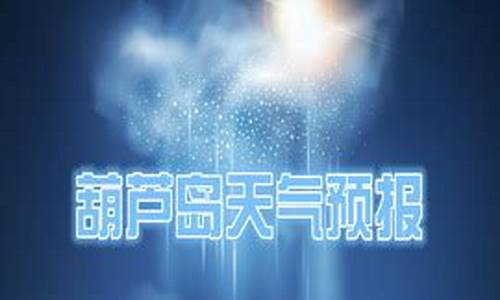 葫芦岛天气预报